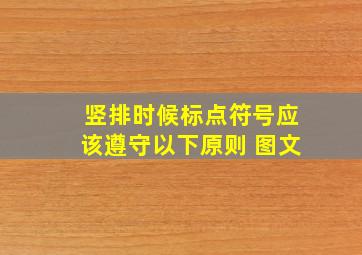 竖排时候标点符号应该遵守以下原则 图文